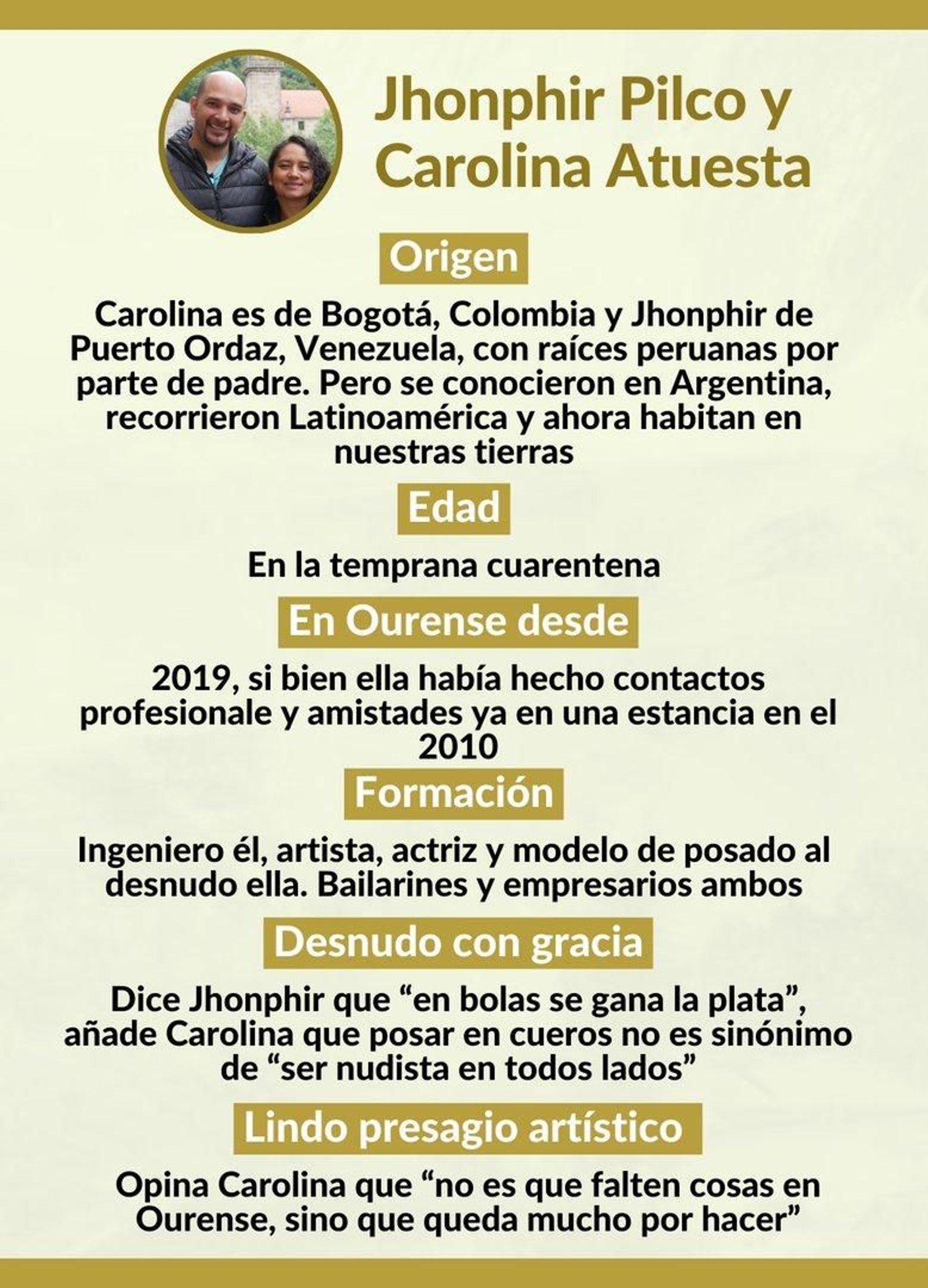 Jhonphir Pilco y Carolina Atuesta

Origen

Carolina es de Bogotá, Colombia y Jhonphir de Puerto Ordaz, Venezuela, con raíces peruanas por parte de padre. Pero se conocieron en Argentina, recorrieron Latinoamérica y ahora habitan en nuestras tierras

Edad

En la temprana cuarentena

En Ourense desde

2019, si bien ella había hecho contactos profesionale y amistades ya en una estancia en el 2010

Formación

Ingeniero él, artista, actriz y modelo de posado al desnudo ella. Bailarines y empresarios ambos

Desnudo con gracia

Dice Jhonphir que “en bolas se gana la plata”, añade Carolina que posar en cueros no es sinónimo de “ser nudista en todos lados”

Lindo presagio artístico

Opina Carolina que “no es que falten cosas en Ourense, sino que queda mucho por hacer”